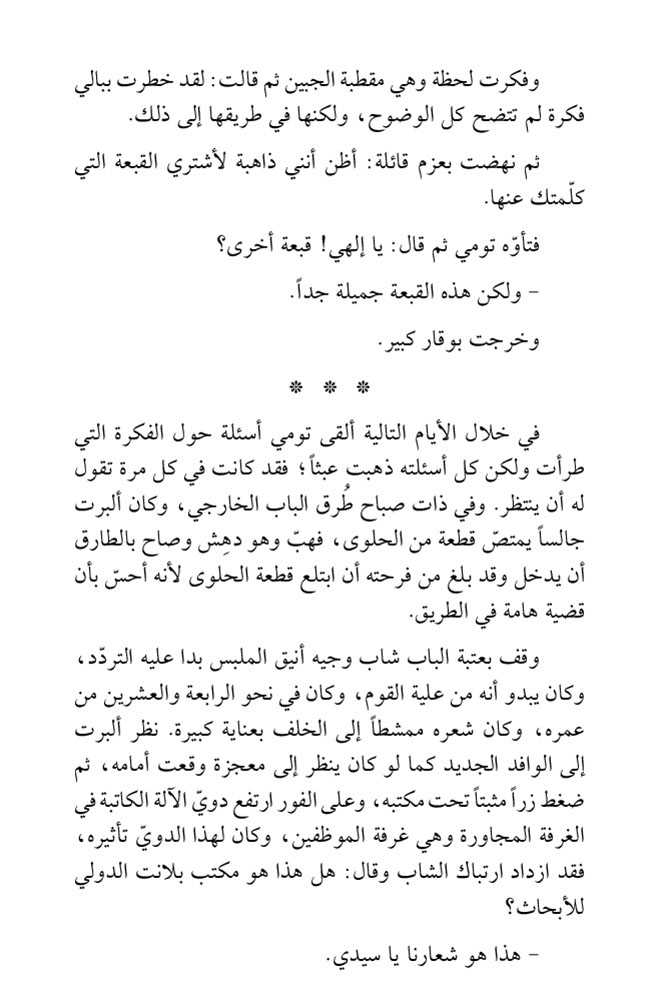 وفكرت لحظة وهي مقطبة الجبين ثم قالت: لقد خطرت ببالي فكرة لم تتضح كل الوضوح، ولكنها في طريقها إلى ذلك.

ثم نهضت بعزم قائلة: أظن أنني ذاهبة لأشتري القبعة التي كلّمتك عنها.

فتأوّه تومي ثم قال: يا إلهي! قبعة أخرى؟

- ولكن هذه القبعة جميلة جداً.

وخرجت بوقار كبير.

* * *

في خلال الأيام التالية ألقى تومي أسئلة حول الفكرة التي طرأت ولكن كل أسئلته ذهبت عبثاً؛ فقد كانت في كل مرة تقول له أن ينتظر. وفي ذات صباح طُرق الباب الخارجي، وكان ألبرت جالساً يمتصّ قطعة من الحلوى، فهبّ وهو دهِش وصاح بالطارق أن يدخل وقد بلغ من فرحته أن ابتلع قطعة الحلوى لأنه أحسّ بأن قضية هامة في الطريق.

وقف بعتبة الباب شاب وجيه أنيق الملبس بدا عليه التردّد، وكان يبدو أنه من علية القوم، وكان في نحو الرابعة والعشرين من عمره، وكان شعره ممشطاً إلى الخلف بعناية كبيرة. نظر ألبرت إلى الوافد الجديد كما لو كان ينظر إلى معجزة وقعت أمامه، ثم ضغط زراً مثبتاً تحت مكتبه، وعلى الفور ارتفع دويّ الآلة الكاتبة في الغرفة المجاورة وهي غرفة الموظفين، وكان لهذا الدويّ تأثيره، فقد ازداد ارتباك الشاب وقال: هل هذا هو مكتب بلانت الدولي للأبحاث؟

- هذا هو شعارنا يا سيدي.